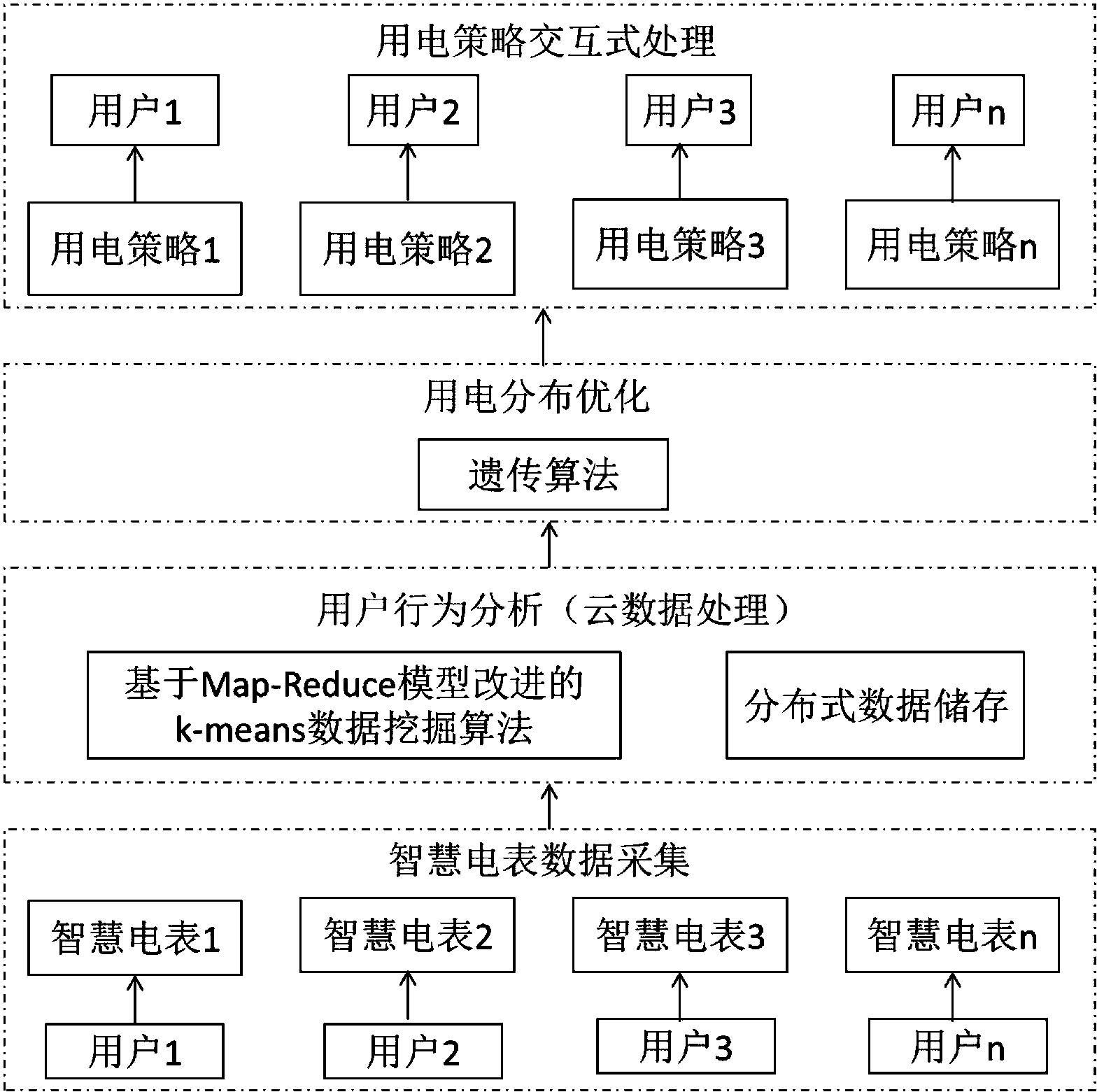 用电策略交互式处理

用户1

用户2

用户3

用户n

用电策略1

用电策略2

用电策略3

用电策略n

用电分布优化

遗传算法

用户行为分析（云数据处理）

基于Map-Reduce模型改进的k-means数据挖掘算法

分布式数据储存

智慧电表数据采集

智慧电表1

智慧电表2

智慧电表3

智慧电表n

用户1

用户2

用户3

用户n